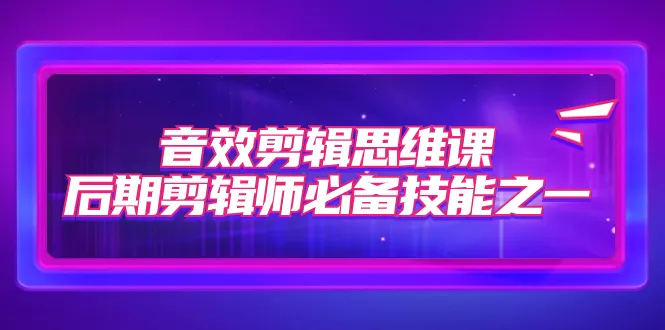 音效剪辑思维课
后期剪辑师必备技能之一